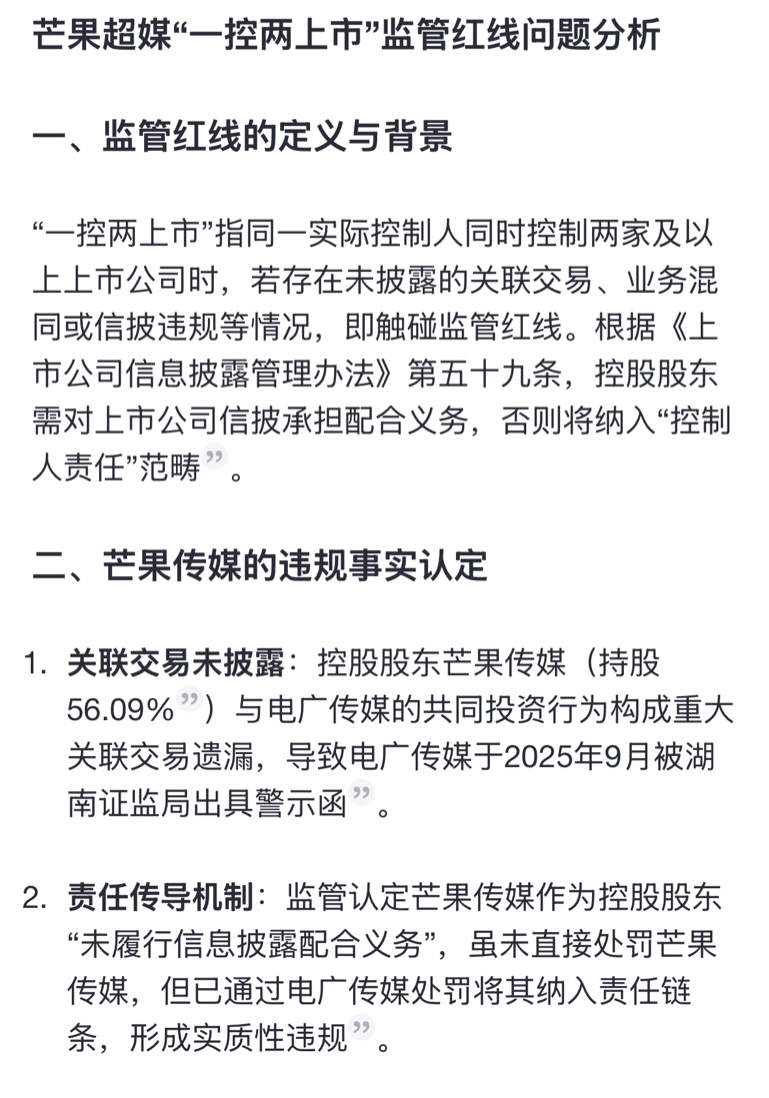 芒果超媒“一控两上市”监管红线问题分析

一、监管红线的定义与背景

“一控两上市”指同一实际控制人同时控制两家及以上上市公司时，若存在未披露的关联交易、业务混同或信披违规等情况，即触碰监管红线。根据《上市公司信息披露管理办法》第五十九条，控股股东需对上市公司信披承担配合义务，否则将纳入“控制人责任”范畴”。

二、芒果传媒的违规事实认定

1. 关联交易未披露：控股股东芒果传媒（持股56.09%”）与电广传媒的共同投资行为构成重大关联交易遗漏，导致电广传媒于2025年9月被湖南证监局出具警示函”。

2. 责任传导机制：监管认定芒果传媒作为控股股东“未履行信息披露配合义务”，虽未直接处罚芒果传媒，但已通过电广传媒处罚将其纳入责任链条，形成实质性违规”。